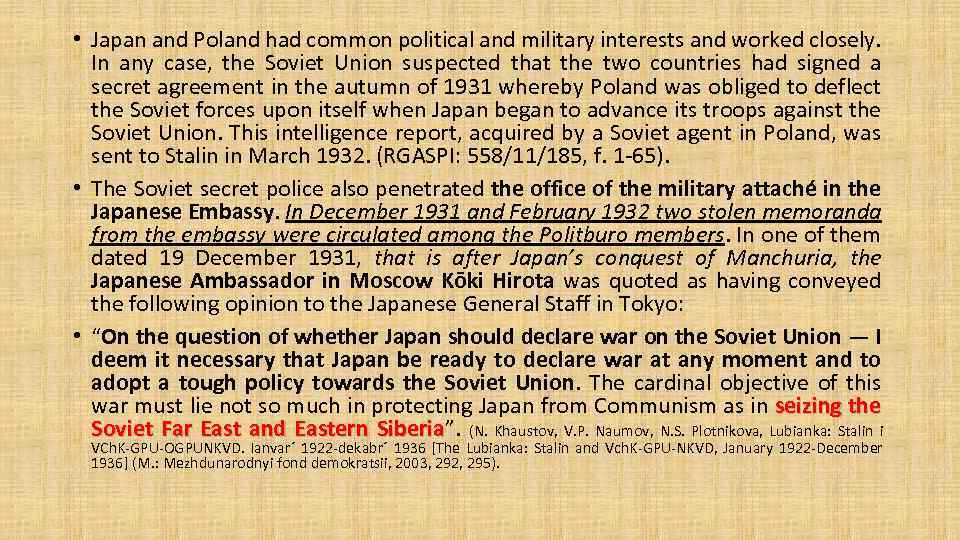 • Japan and Poland had common political and military interests and worked closely. In any case, the Soviet Union suspected that the two countries had signed a secret agreement in the autumn of 1931 whereby Poland was obliged to deflect the Soviet forces upon itself when Japan began to advance its troops against the Soviet Union. This intelligence report, acquired by a Soviet agent in Poland, was sent to Stalin in March 1932. (RGASPI: 558/11/185, f. 1-65).

• The Soviet secret police also penetrated the office of the military attaché in the Japanese Embassy. In December 1931 and February 1932 two stolen memoranda from the embassy were circulated among the Politburo members. In one of them dated 19 December 1931, that is after Japan's conquest of Manchuria, the Japanese Ambassador in Moscow Kōki Hirota was quoted as having conveyed the following opinion to the Japanese General Staff in Tokyo:

• "On the question of whether Japan should declare war on the Soviet Union — I deem it necessary that Japan be ready to declare war at any moment and to adopt a tough policy towards the Soviet Union. The cardinal objective of this war must lie not so much in protecting Japan from Communism as in seizing the Soviet Far East and Eastern Siberia". (N. Khaustov, V.P. Naumov, N.S. Plotnikova, Lubianka: Stalin i VChK-GPU-OGPUNKVD. Ianvar´ 1922-dekabr´ 1936 [The Lubianka: Stalin and VchK-GPU-NKVD, January 1922-December 1936] (M.: Mezhdunarodnyi fond demokratsii, 2003, 292, 295).